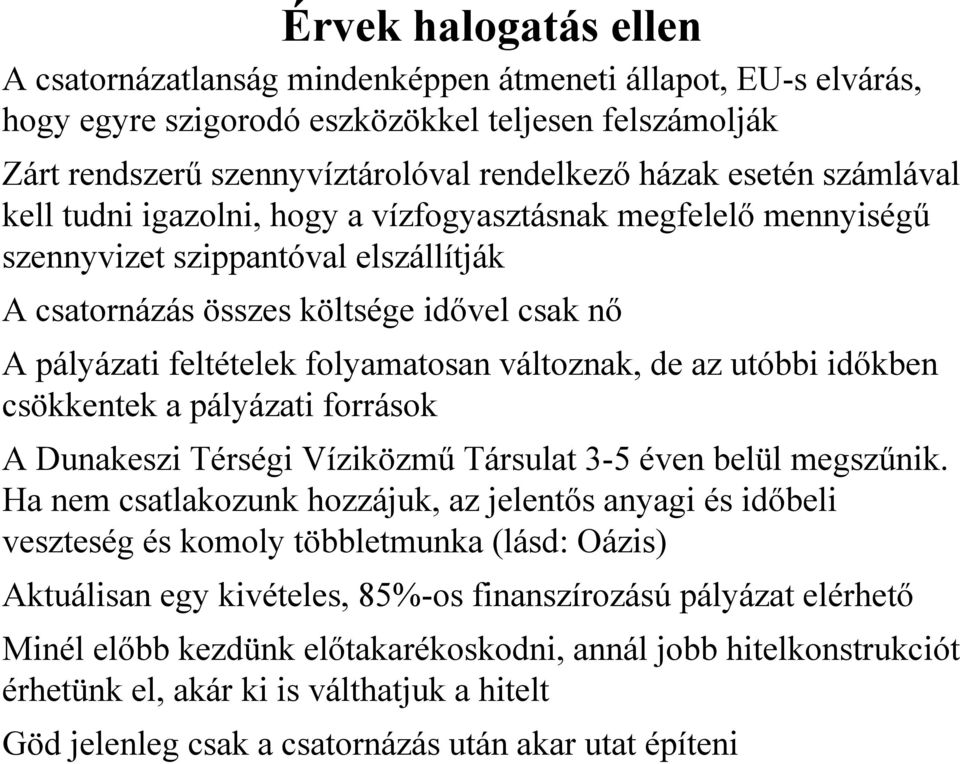 Érvek halogatás ellen

A csatornázatlanság mindenképpen átmeneti állapot, EU-s elvárás, hogy egyre szigorodó eszközökkel teljesen felszámolják

Zárt rendszerű szennyvíztárolóval rendelkező házak esetén számlával kell tudni igazolni, hogy a vízfogyasztásnak megfelelő mennyiségű szennyvizet szippantóval elszállítják

A csatornázás összes költsége idővel csak nő

A pályázati feltételek folyamatosan változnak, de az utóbbi időkben csökkentek a pályázati források

A Dunakeszi Térségi Víziközmű Társulat 3-5 éven belül megszűnik. Ha nem csatlakozunk hozzájuk, az jelentős anyagi és időbeli veszteség és komoly többletmunka (lásd: Oázis)

Aktuálisan egy kivételes, 85%-os finanszírozású pályázat elérhető

Minél előbb kezdünk előtakarékoskodni, annál jobb hitelkonstrukciót érhetünk el, akár ki is válthatjuk a hitelt

Göd jelenleg csak a csatornázás után akar utat építeni